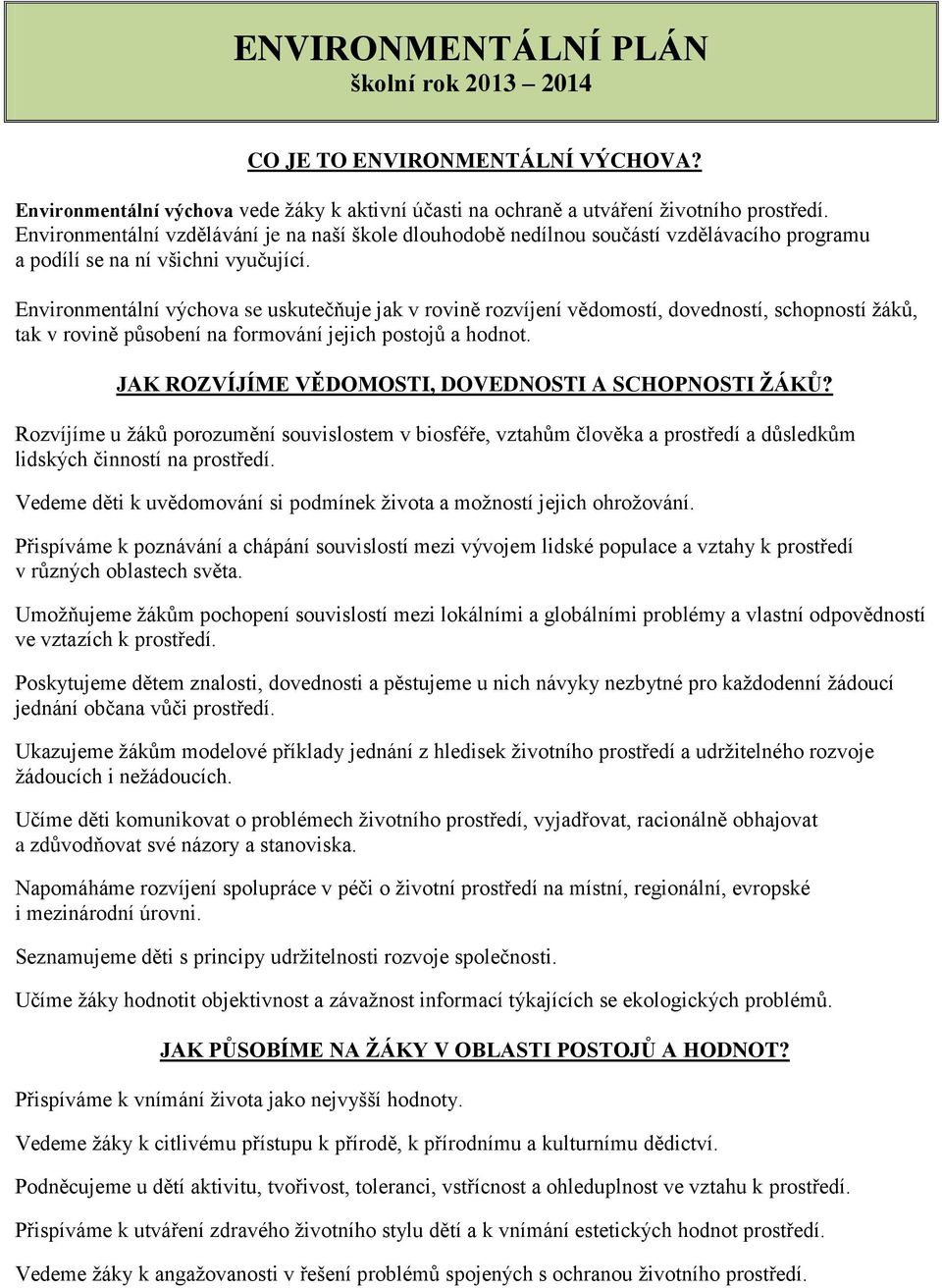 ENVIRONMENTÁLNÍ PLÁN
školní rok 2013 – 2014

CO JE TO ENVIRONMENTÁLNÍ VÝCHOVA?

Environmentální výchova vede žáky k aktivní účasti na ochraně a utváření životního prostředí. Environmentální vzdělávání je na naší škole dlouhodobě nedílnou součástí vzdělávacího programu a podílí se na ní všichni vyučující.

Environmentální výchova se uskutečňuje jak v rovině rozvíjení vědomostí, dovedností, schopností žáků, tak v rovině působení na formování jejich postojů a hodnot.

JAK ROZVÍJÍME VĚDOMOSTI, DOVEDNOSTI A SCHOPNOSTI ŽÁKŮ?

Rozvíjíme u žáků porozumění souvislostem v biosféře, vztahům člověka a prostředí a důsledkům lidských činností na prostředí.

Vedeme děti k uvědomování si podmínek života a možností jejich ohrožování.

Přispíváme k poznávání a chápání souvislostí mezi vývojem lidské populace a vztahy k prostředí v různých oblastech světa.

Umožňujeme žákům pochopení souvislostí mezi lokálními a globálními problémy a vlastní odpovědností ve vztazích k prostředí.

Poskytujeme dětem znalosti, dovednosti a pěstujeme u nich návyky nezbytné pro každodenní žádoucí jednání občana vůči prostředí.

Ukazujeme žákům modelové příklady jednání z hledisek životního prostředí a udržitelného rozvoje žádoucích i nežádoucích.

Učíme děti komunikovat o problémech životního prostředí, vyjadřovat, racionálně obhajovat a zdůvodňovat své názory a stanoviska.

Napomáháme rozvíjení spolupráce v péči o životní prostředí na místní, regionální, evropské i mezinárodní úrovni.

Seznamujeme děti s principy udržitelnosti rozvoje společnosti.

Učíme žáky hodnotit objektivnost a závažnost informací týkajících se ekologických problémů.

JAK PŮSOBÍME NA ŽÁKY V OBLASTI POSTOJŮ A HODNOT?

Přispíváme k vnímání života jako nejvyšší hodnoty.

Vedeme žáky k citlivému přístupu k přírodě, k přírodnímu a kulturnímu dědictví.

Podněcujeme u dětí aktivitu, tvořivost, toleranci, vstřícnost a ohleduplnost ve vztahu k prostředí.

Přispíváme k utváření zdravého životního stylu dětí a k vnímání estetických hodnot prostředí.

Vedeme žáky k angažovanosti v řešení problémů spojených s ochranou životního prostředí.